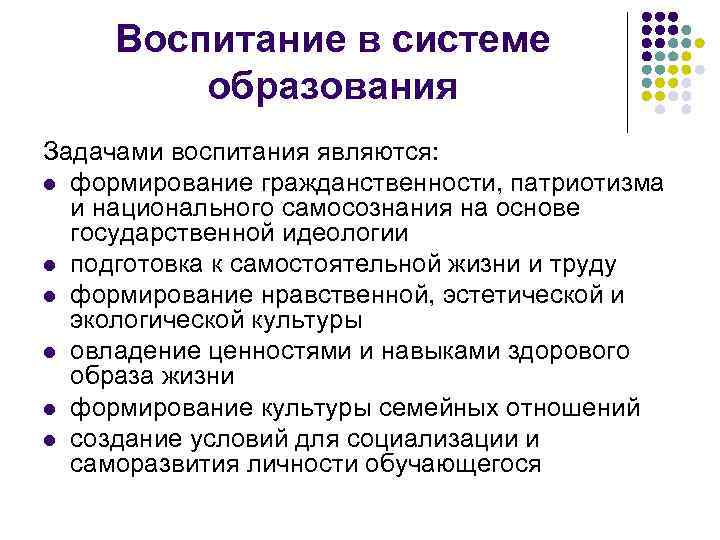 Воспитание в системе образования

Задачами воспитания являются:
- формирование гражданственности, патриотизма и национального самосознания на основе государственной идеологии
- подготовка к самостоятельной жизни и труду
- формирование нравственной, эстетической и экологической культуры
- овладение ценностями и навыками здорового образа жизни
- формирование культуры семейных отношений
- создание условий для социализации и саморазвития личности обучающегося